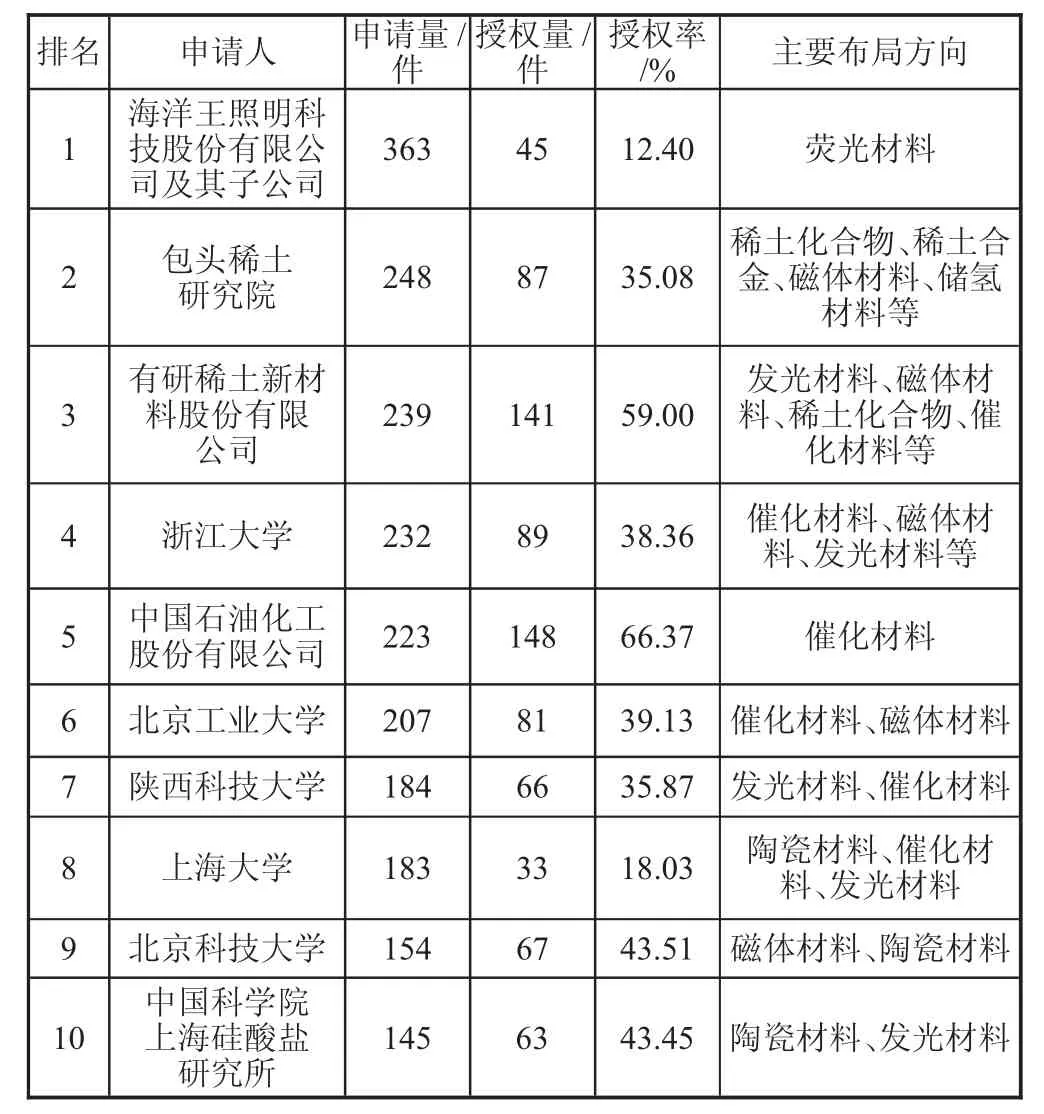 | 排名 | 申请人 | 申请量 / 件 | 授权量 / 件 | 授权率 /% | 主要布局方向 |
|---|---|---|---|---|---|
| 1 | 海洋王照明科技股份有限公司及其子公司 | 363 | 45 | 12.40 | 荧光材料 |
| 2 | 包头稀土研究院 | 248 | 87 | 35.08 | 稀土化合物、稀土合金、磁体材料、储氢材料等 |
| 3 | 有研稀土新材料股份有限公司 | 239 | 141 | 59.00 | 发光材料、磁体材料、稀土化合物、催化材料等 |
| 4 | 浙江大学 | 232 | 89 | 38.36 | 催化材料、磁体材料、发光材料等 |
| 5 | 中国石油化工股份有限公司 | 223 | 148 | 66.37 | 催化材料 |
| 6 | 北京工业大学 | 207 | 81 | 39.13 | 催化材料、磁体材料 |
| 7 | 陕西科技大学 | 184 | 66 | 35.87 | 发光材料、催化材料 |
| 8 | 上海大学 | 183 | 33 | 18.03 | 陶瓷材料、催化材料、发光材料 |
| 9 | 北京科技大学 | 154 | 67 | 43.51 | 磁体材料、陶瓷材料 |
| 10 | 中国科学院上海硅酸盐研究所 | 145 | 63 | 43.45 | 陶瓷材料、发光材料 |